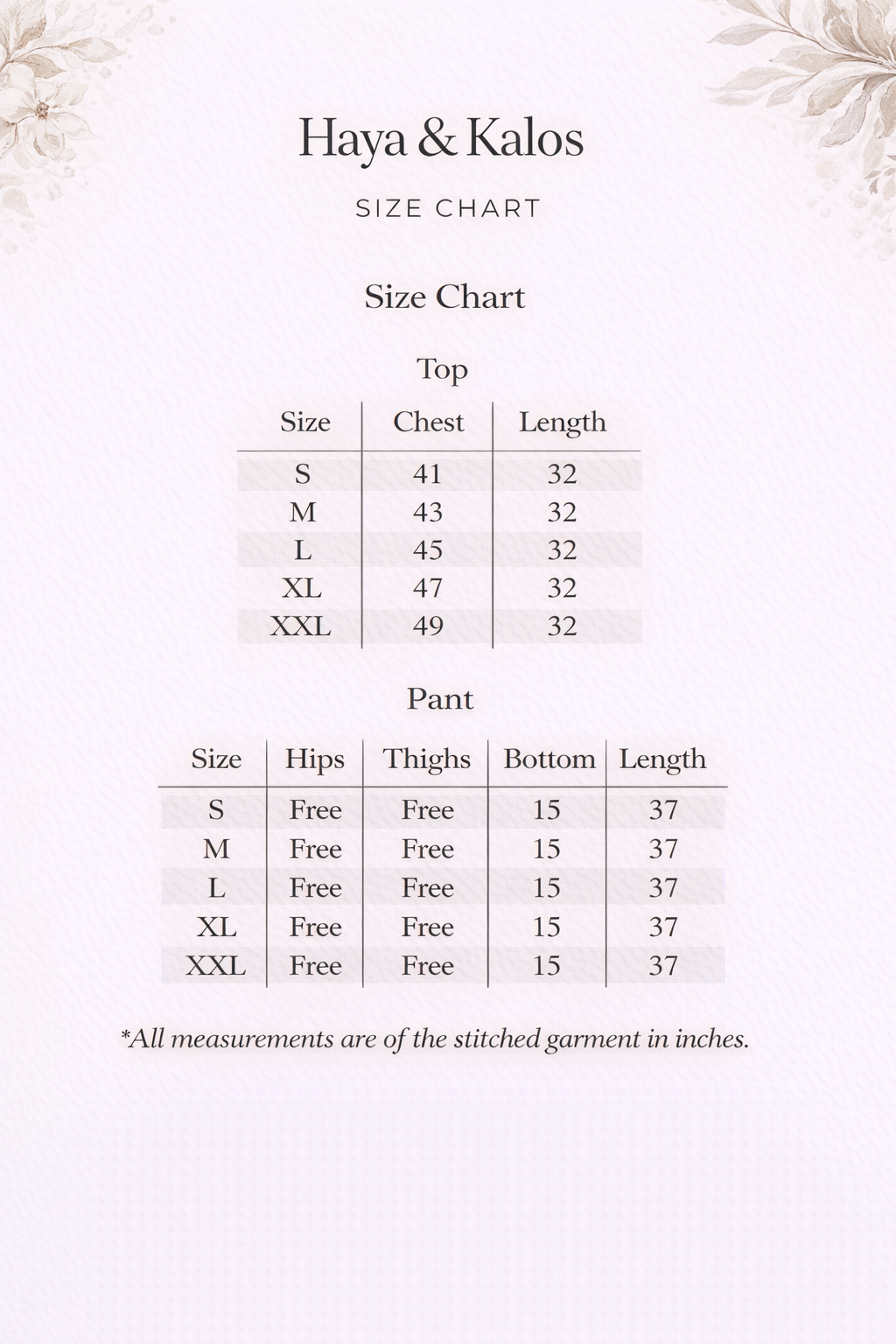 Haya & Kalos

SIZE CHART

Size Chart

Top

| Size | Chest | Length |
|---|---|---|
| S | 41 | 32 |
| M | 43 | 32 |
| L | 45 | 32 |
| XL | 47 | 32 |
| XXL | 49 | 32 |

Pant

| Size | Hips | Thighs | Bottom | Length |
|---|---|---|---|---|
| S | Free | Free | 15 | 37 |
| M | Free | Free | 15 | 37 |
| L | Free | Free | 15 | 37 |
| XL | Free | Free | 15 | 37 |
| XXL | Free | Free | 15 | 37 |

*All measurements are of the stitched garment in inches.